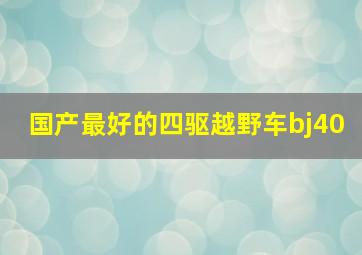 国产最好的四驱越野车bj40